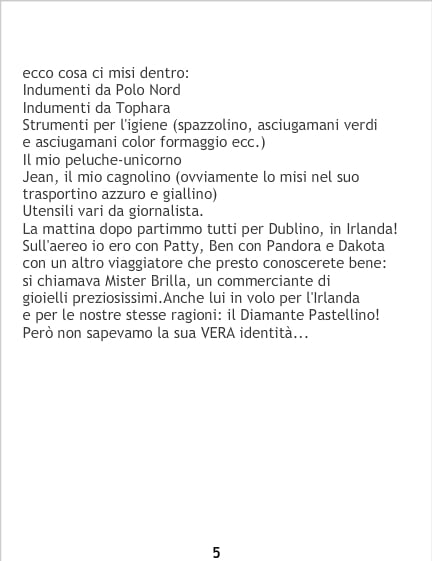 ecco cosa ci misi dentro:
Indumenti da Polo Nord
Indumenti da Tophara
Strumenti per l'igiene (spazzolino, asciugamani verdi e asciugamani color formaggio ecc.)
Il mio peluche-unicorno
Jean, il mio cagnolino (ovviamente lo misi nel suo trasportino azzuro e giallino)
Utensili vari da giornalista.
La mattina dopo partimmo tutti per Dublino, in Irlanda! Sull'aereo io ero con Patty, Ben con Pandora e Dakota con un altro viaggiatore che presto conoscerete bene: si chiamava Mister Brilla, un commerciante di gioielli preziosissimi.Anche lui in volo per l'Irlanda e per le nostre stesse ragioni: il Diamante Pastellino! Però non sapevamo la sua VERA identità...

5